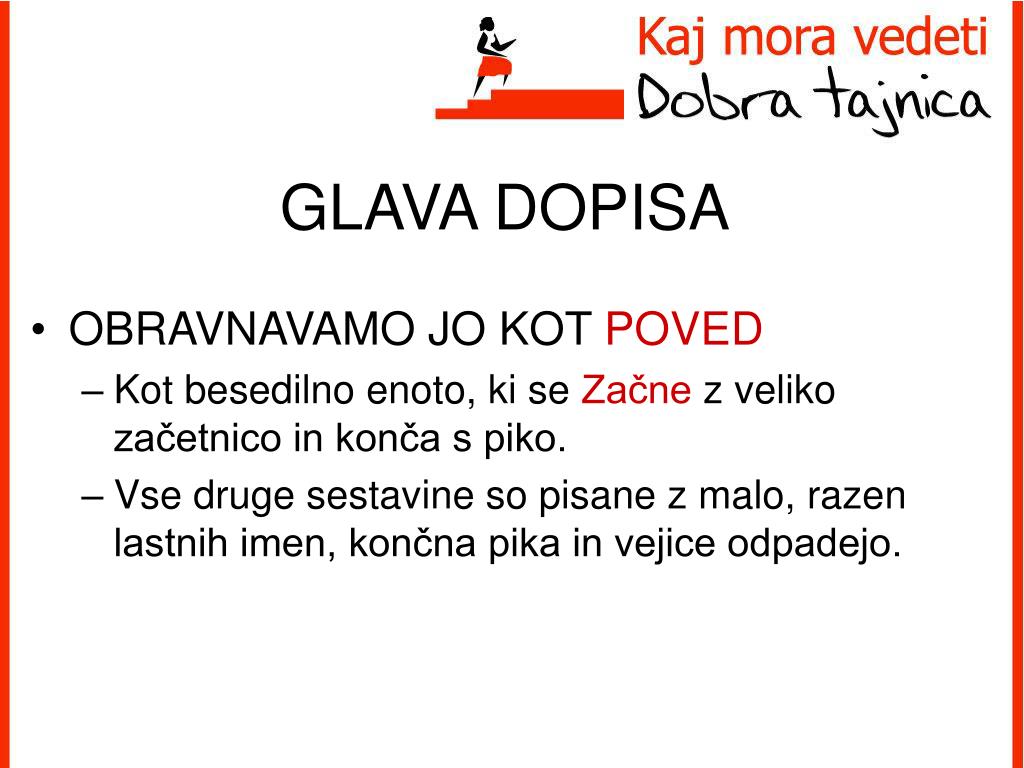 Kaj mora vedeti
Dobra tajnica

GLAVA DOPISA

• OBRAVNAVAMO JO KOT POVED
– Kot besedilno enoto, ki se Začne z veliko začetnico in konča s piko.
– Vse druge sestavine so pisane z malo, razen lastnih imen, končna pika in vejice odpadejo.